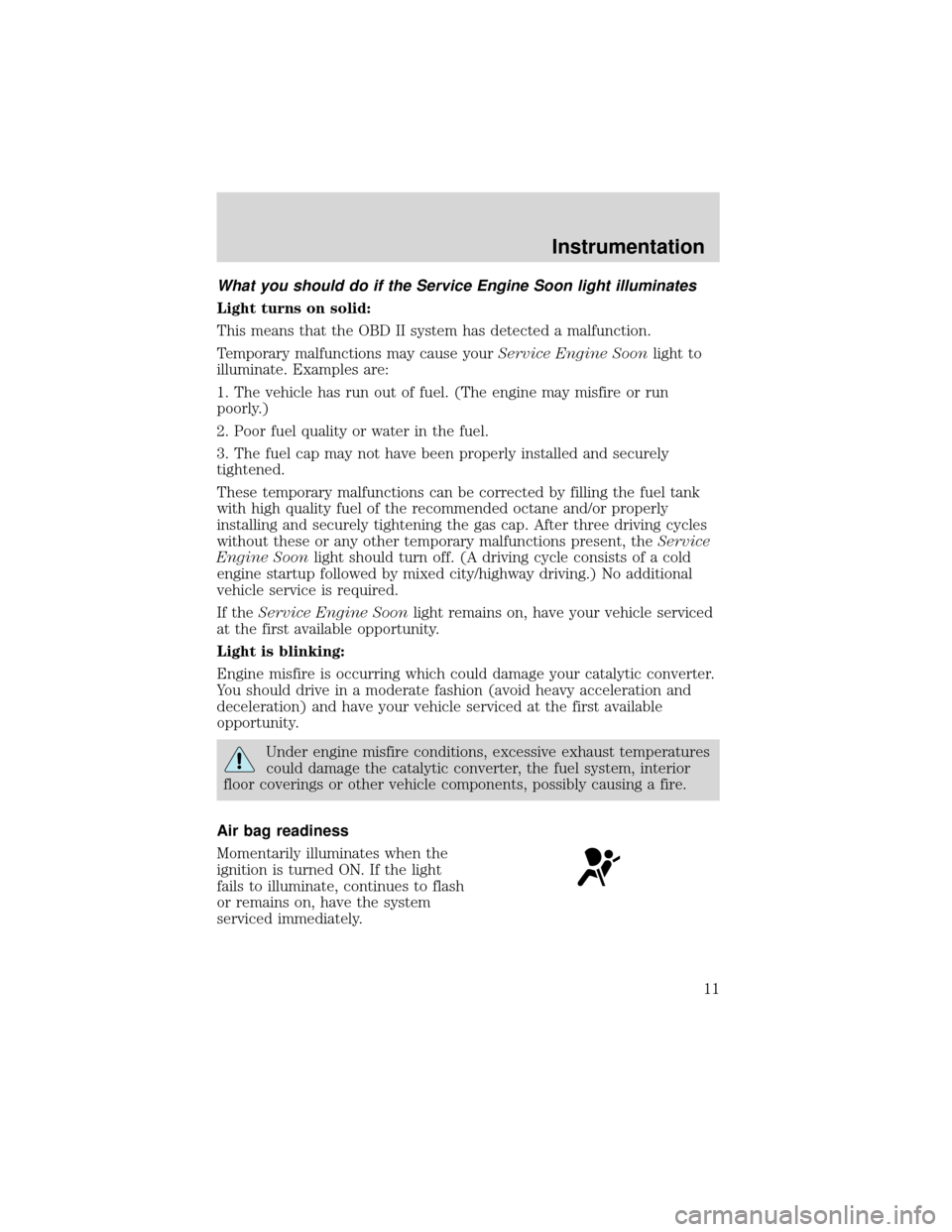 Instrumentation

What you should do if the Service Engine Soon light illuminates

Light turns on solid:

This means that the OBD II system has detected a malfunction.

Temporary malfunctions may cause your Service Engine Soon light to illuminate. Examples are:

1. The vehicle has run out of fuel. (The engine may misfire or run poorly.)

2. Poor fuel quality or water in the fuel.

3. The fuel cap may not have been properly installed and securely tightened.

These temporary malfunctions can be corrected by filling the fuel tank with high quality fuel of the recommended octane and/or properly installing and securely tightening the gas cap. After three driving cycles without these or any other temporary malfunctions present, the Service Engine Soon light should turn off. (A driving cycle consists of a cold engine startup followed by mixed city/highway driving.) No additional vehicle service is required.

If the Service Engine Soon light remains on, have your vehicle serviced at the first available opportunity.

Light is blinking:

Engine misfire is occurring which could damage your catalytic converter. You should drive in a moderate fashion (avoid heavy acceleration and deceleration) and have your vehicle serviced at the first available opportunity.

Under engine misfire conditions, excessive exhaust temperatures could damage the catalytic converter, the fuel system, interior floor coverings or other vehicle components, possibly causing a fire.

Air bag readiness

Momentarily illuminates when the ignition is turned ON. If the light fails to illuminate, continues to flash or remains on, have the system serviced immediately.

11

carmanualsonline.info